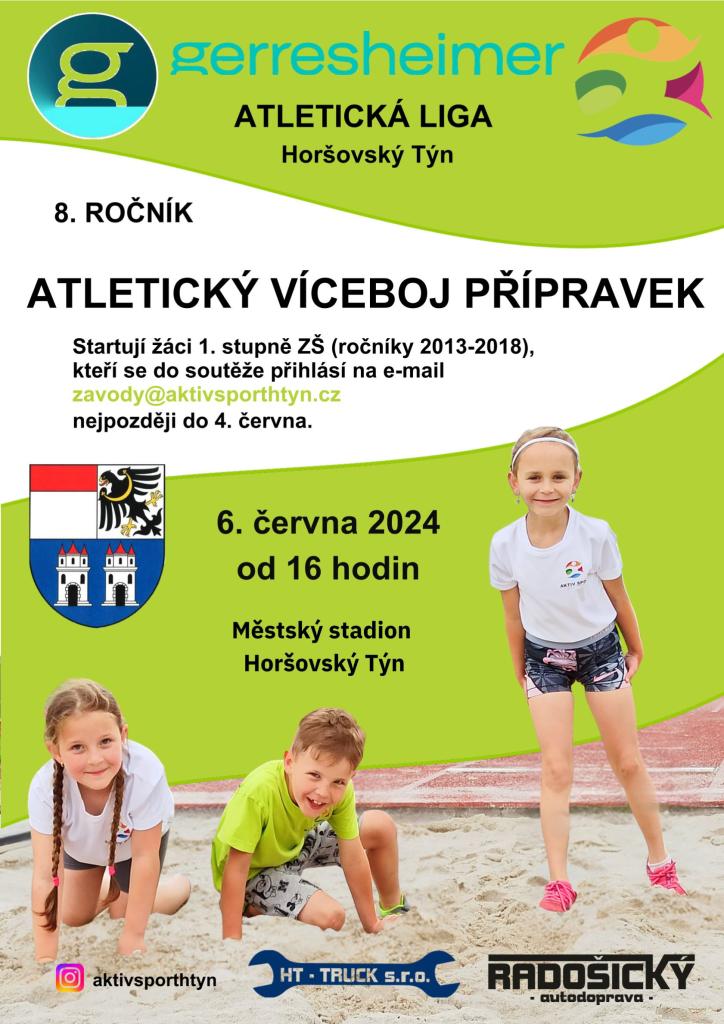 g gerresheimer

ATLETICKÁ LIGA
Horšovský Týn

8. ROČNÍK

ATLETICKÝ VÍCEBOJ PŘÍPRAVEK

Startují žáci 1. stupně ZŠ (ročníky 2013-2018), kteří se do soutěže přihlásí na e-mail zavody@aktivsporthtyn.cz nejpozději do 4. června.

6. června 2024
od 16 hodin

Městský stadion
Horšovský Týn

AKTIV SP

aktivsporthtyn

HT - TRUCK s.r.o.

RADOŠICKÝ
- autodoprava -